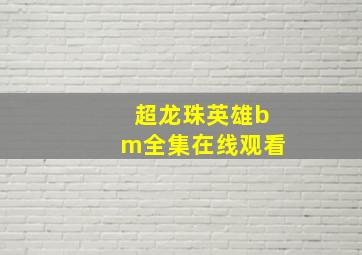 超龙珠英雄bm全集在线观看